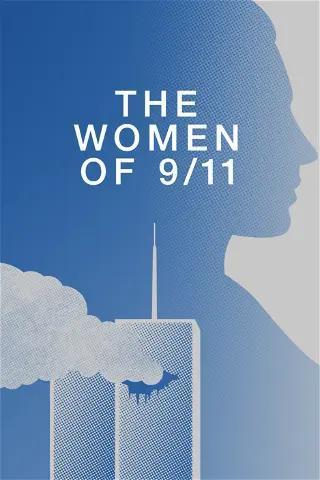 THE WOMEN OF 9/11